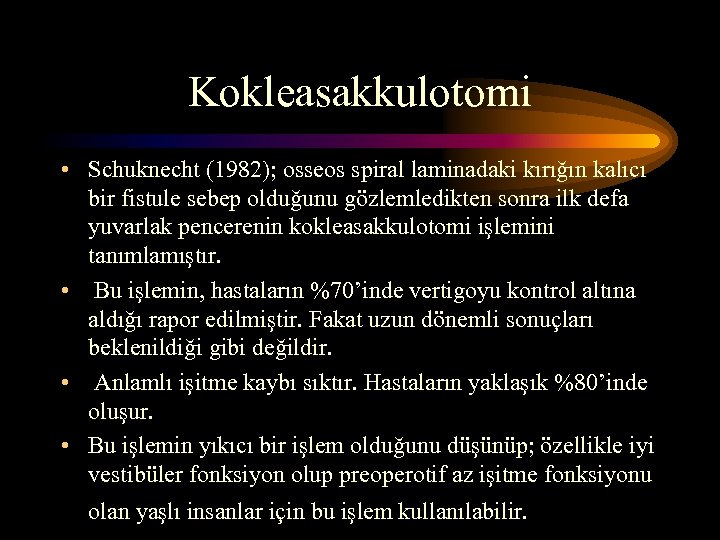 Kokleasakkulotomi

• Schuknecht (1982); osseos spiral laminadaki kırığın kalıcı bir fistule sebep olduğunu gözlemledikten sonra ilk defa yuvarlak pencerenin kokleasakkulotomi işlemini tanımlamıştır.

• Bu işlemin, hastaların %70'inde vertigoyu kontrol altına aldığı rapor edilmiştir. Fakat uzun dönemli sonuçları beklenildiği gibi değildir.

• Anlamlı işitme kaybı sıktır. Hastaların yaklaşık %80'inde oluşur.

• Bu işlemin yıkıcı bir işlem olduğunu düşünüp; özellikle iyi vestibüler fonksiyon olup preoperotif az işitme fonksiyonu olan yaşlı insanlar için bu işlem kullanılabilir.